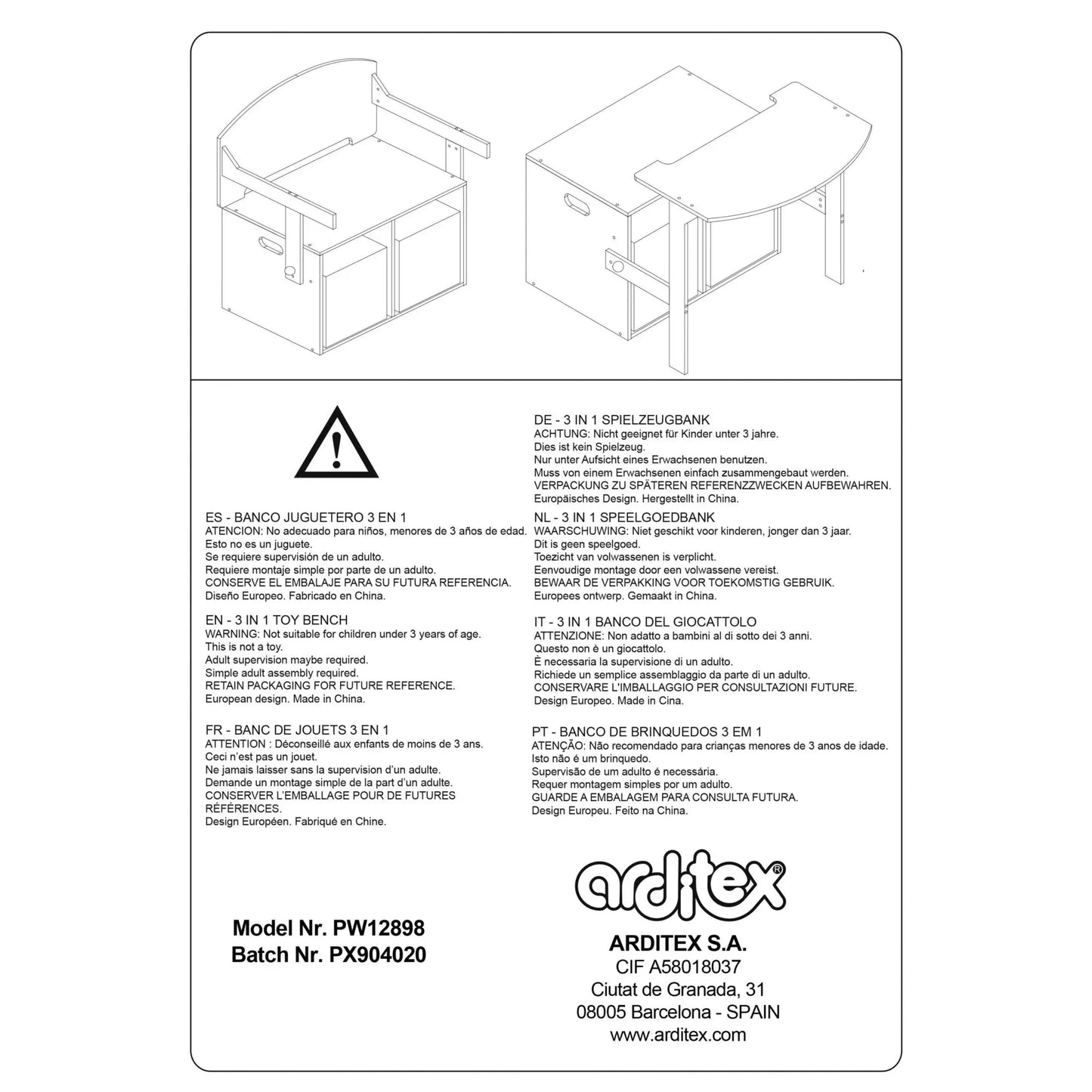 ES - BANCO JUGUETERO 3 EN 1
ATENCION: No adecuado para niños, menores de 3 años de edad.
Esto no es un juguete.
Se requiere supervisión de un adulto.
Requiere montaje simple por parte de un adulto.
CONSERVE EL EMBALAJE PARA SU FUTURA REFERENCIA.
Diseño Europeo. Fabricado en China.

EN - 3 IN 1 TOY BENCH
WARNING: Not suitable for children under 3 years of age.
This is not a toy.
Adult supervision maybe required.
Simple adult assembly required.
RETAIN PACKAGING FOR FUTURE REFERENCE.
European design. Made in China.

FR - BANC DE JOUETS 3 EN 1
ATTENTION : Déconseillé aux enfants de moins de 3 ans.
Ceci n'est pas un jouet.
Ne jamais laisser sans la supervision d'un adulte.
Demande un montage simple de la part d'un adulte.
CONSERVER L'EMBALLAGE POUR DE FUTURES RÉFÉRENCES.
Design Européen. Fabriqué en Chine.

Model Nr. PW12898
Batch Nr. PX904020

DE - 3 IN 1 SPIELZEUGBANK
ACHTUNG: Nicht geeignet für Kinder unter 3 jahre.
Dies ist kein Spielzeug.
Nur unter Aufsicht eines Erwachsenen benutzen.
Muss von einem Erwachsenen einfach zusammengebaut werden.
VERPACKUNG ZU SPÄTEREN REFERENZZWECKEN AUFBEWAHREN.
Europäisches Design. Hergestellt in China.

NL - 3 IN 1 SPEELGOEDBANK
WAARSCHUWING: Niet geschikt voor kinderen, jonger dan 3 jaar.
Dit is geen speelgoed.
Toezicht van volwassenen is verplicht.
Eenvoudige montage door een volwassene vereist.
BEWAAR DE VERPAKKING VOOR TOEKOMSTIG GEBRUIK.
Europees ontwerp. Gemaakt in China.

IT - 3 IN 1 BANCO DEL GIOCATTOLO
ATTENZIONE: Non adatto a bambini al di sotto dei 3 anni.
Questo non è un giocattolo.
È necessaria la supervisione di un adulto.
Richiede un semplice assemblaggio da parte di un adulto.
CONSERVARE L'IMBALLAGGIO PER CONSULTAZIONI FUTURE.
Design Europeo. Made in Cina.

PT - BANCO DE BRINQUEDOS 3 EM 1
ATENÇÃO: Não recomendado para crianças menores de 3 anos de idade.
Isto não é um brinquedo.
Supervisão de um adulto é necessária.
Requer montagem simples por um adulto.
GUARDE A EMBALAGEM PARA CONSULTA FUTURA.
Design Europeu. Feito na China.

arditex®

ARDITEX S.A.
CIF A58018037
Ciutat de Granada, 31
08005 Barcelona - SPAIN
www.arditex.com